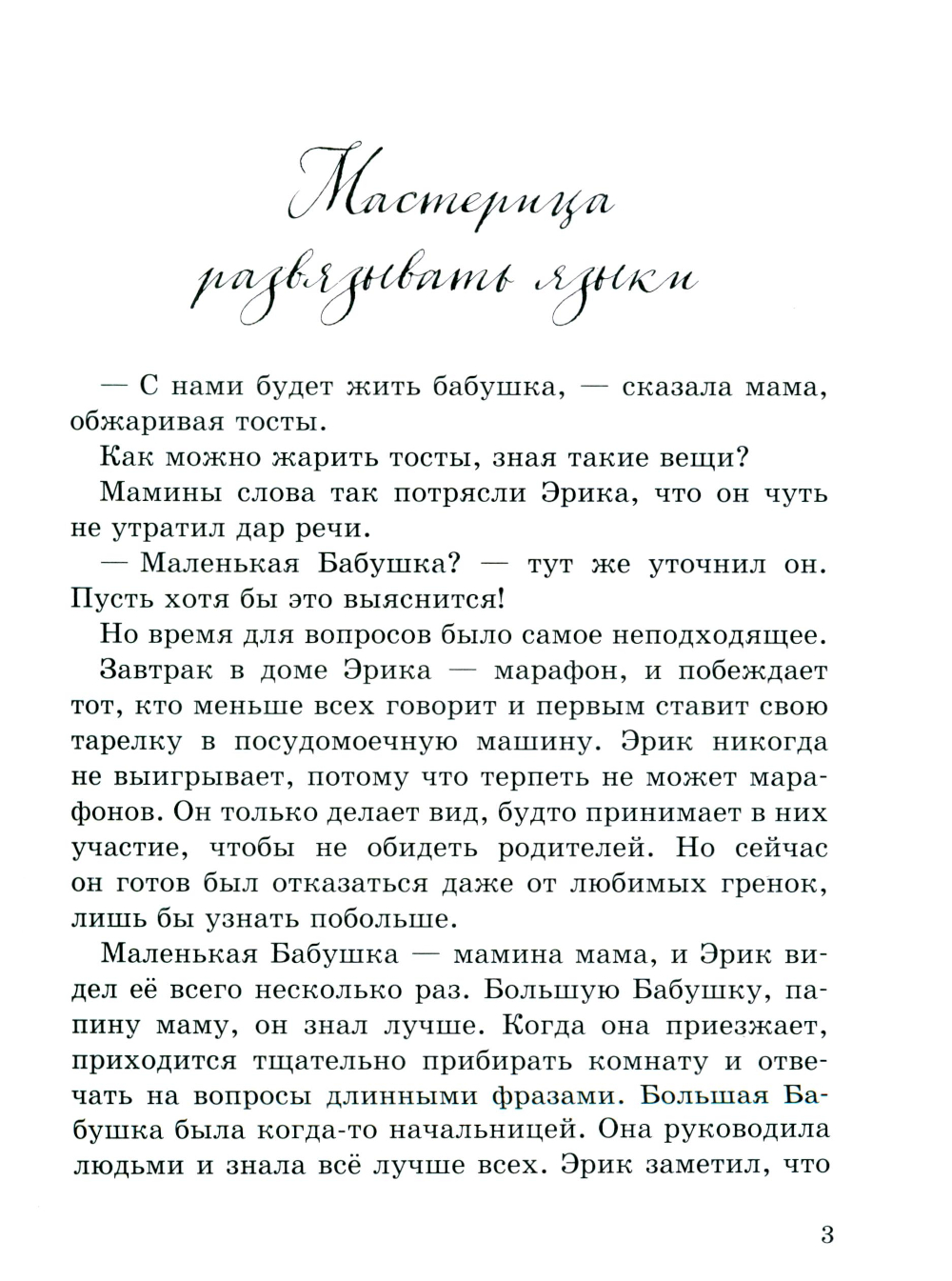 Мастерица развязывать языки

— С нами будет жить бабушка, — сказала мама, обжаривая тосты.

Как можно жарить тосты, зная такие вещи?

Мамины слова так потрясли Эрика, что он чуть не утратил дар речи.

— Маленькая Бабушка? — тут же уточнил он. Пусть хотя бы это выяснится!

Но время для вопросов было самое неподходящее.

Завтрак в доме Эрика — марафон, и побеждает тот, кто меньше всех говорит и первым ставит свою тарелку в посудомоечную машину. Эрик никогда не выигрывает, потому что терпеть не может марафонов. Он только делает вид, будто принимает в них участие, чтобы не обидеть родителей. Но сейчас он готов был отказаться даже от любимых гренок, лишь бы узнать побольше.

Маленькая Бабушка — мамина мама, и Эрик видел её всего несколько раз. Большую Бабушку, папину маму, он знал лучше. Когда она приезжает, приходится тщательно прибирать комнату и отвечать на вопросы длинными фразами. Большая Бабушка была когда-то начальницей. Она руководила людьми и знала всё лучше всех. Эрик заметил, что

3